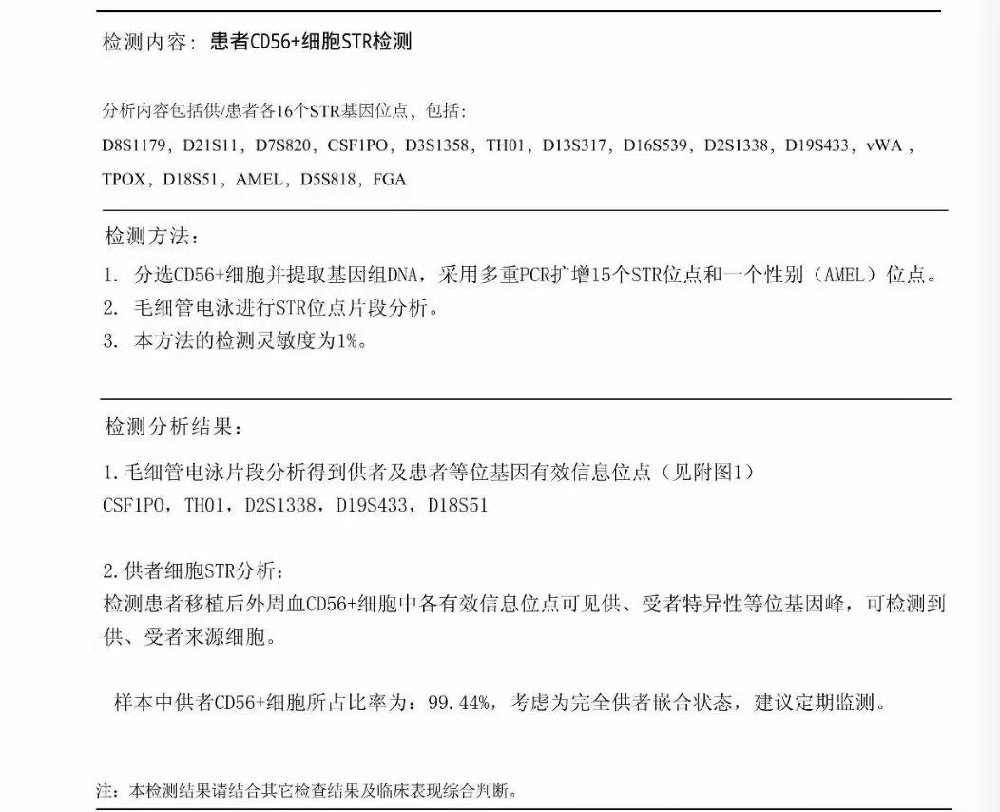 检测内容：患者CD56+细胞STR检测

分析内容包括供/患者各16个STR基因位点，包括：
D8S1179，D21S11，D7S820，CSF1PO，D3S1358，TH01，D13S317，D16S539，D2S1338，D19S433，vWA，TPOX，D18S51，AMEL，D5S818，FGA

检测方法：
1. 分选CD56+细胞并提取基因组DNA，采用多重PCR扩增15个STR位点和一个性别（AMEL）位点。
2. 毛细管电泳进行STR位点片段分析。
3. 本方法的检测灵敏度为1%。

检测分析结果：
1.毛细管电泳片段分析得到供者及患者等位基因有效信息位点（见附图1）
CSF1PO，TH01，D2S1338，D19S433，D18S51

2.供者细胞STR分析：
检测患者移植后外周血CD56+细胞中各有效信息位点可见供、受者特异性等位基因峰，可检测到供、受者来源细胞。

样本中供者CD56+细胞所占比率为：99.44%，考虑为完全供者嵌合状态，建议定期监测。

注：本检测结果请结合其它检查结果及临床表现综合判断。